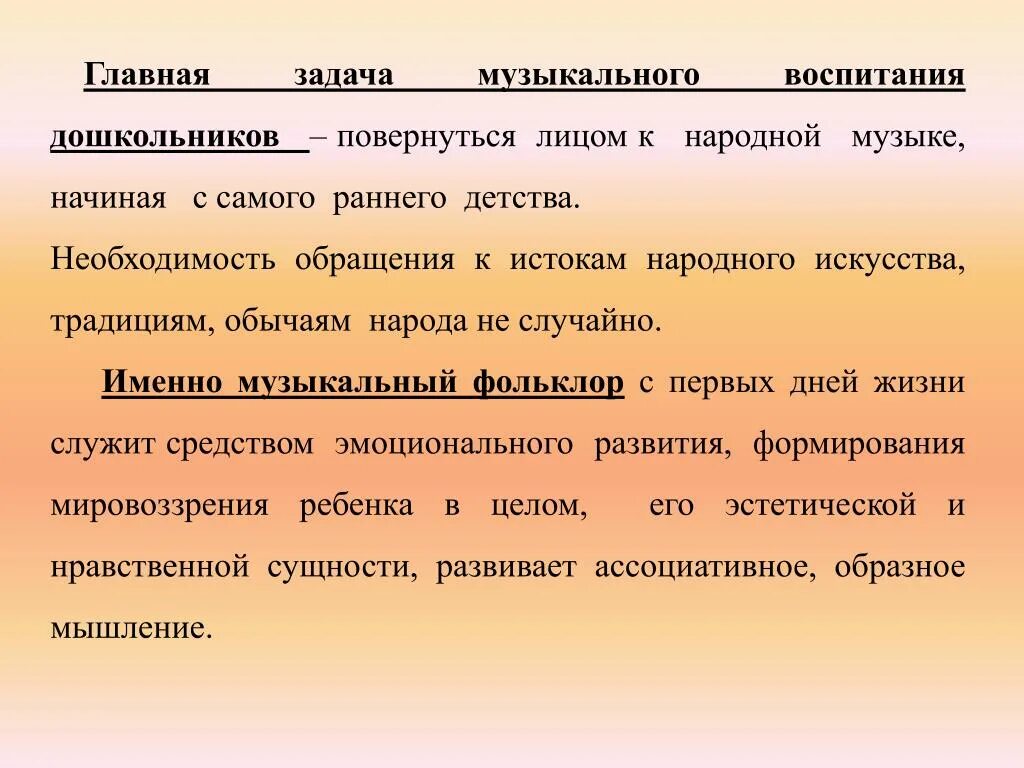 Главная задача музыкального воспитания дошкольников – повернуться лицом к народной музыке, начиная с самого раннего детства.

Необходимость обращения к истокам народного искусства, традициям, обычаям народа не случайно.

Именно музыкальный фольклор с первых дней жизни служит средством эмоционального развития, формирования мировоззрения ребенка в целом, его эстетической и нравственной сущности, развивает ассоциативное, образное мышление.